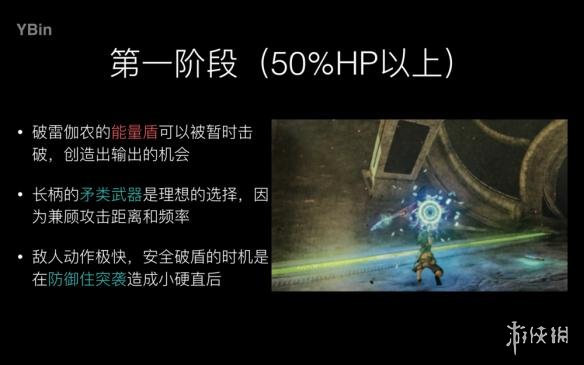 YBin

第一阶段（50%HP以上）

• 破雷伽农的能量盾可以被暂时击破，创造出输出的机会

• 长柄的矛类武器是理想的选择，因为兼顾攻击距离和频率

• 敌人动作极快，安全破盾的时机是在防御住突袭造成小硬直后

游侠网